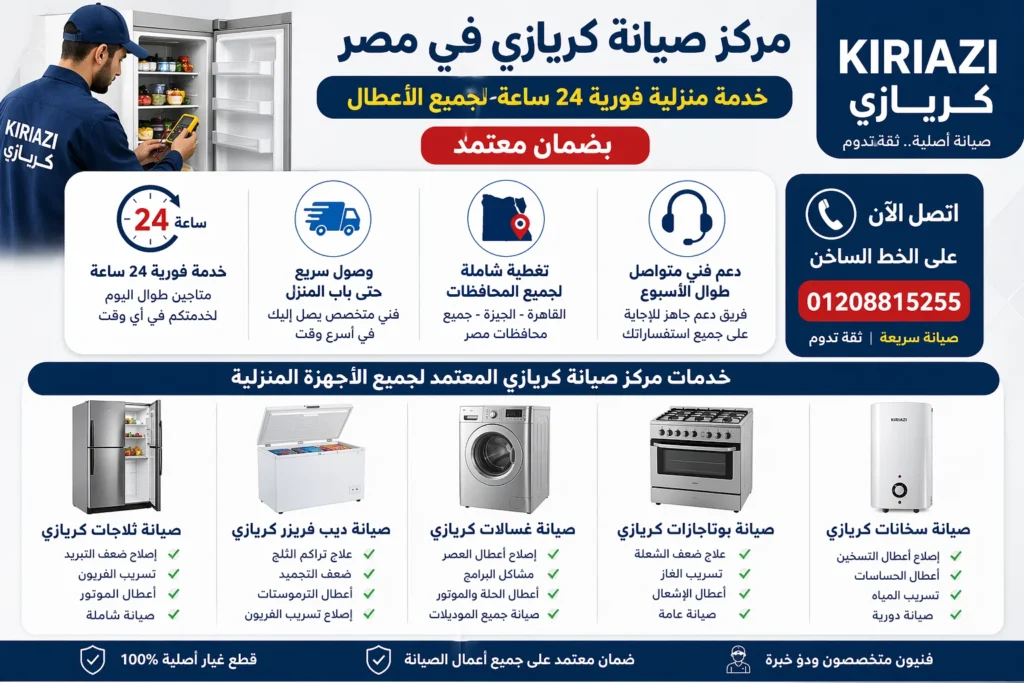 KIRIAZI
كريازي
صيانة أصلية.. ثقة تدوم

مركز صيانة كريازي في مصر
خدمة منزلية فورية 24 ساعة-لجميع الأعطال
بضمان معتمد

KIRIAZI
كريازي

اتصل الآن
على الخط الساخن
01208815255
صيانة سريعة | ثقة تدوم

دعم فني متواصل طوال الأسبوع
فريق دعم جاهز للإجابة على جميع استفساراتك

تغطية شاملة لجميع المحافظات
القاهرة - الجيزة - جميع محافظات مصر

وصول سريع حتى باب المنزل
فني متخصص يصل إليك في أسرع وقت

24 ساعة
خدمة فورية 24 ساعة
متاجين طوال اليوم لخدمتكم في أي وقت

خدمات مركز صيانة كريازي المعتمد لجميع الأجهزة المنزلية

KIRIAZI
صيانة سخانات كريازي
إصلاح أعطال التسخين
أعطال الحساسات
تسريب المياه
صيانة دورية

صيانة بوتاجازات كريازي
علاج ضعف الشعلة
تسريب الغاز
أعطال الإشعال
صيانة عامة

صيانة غسالات كريازي
إصلاح أعطال العصر
مشاكل البرامج
أعطال الحلة والموتور
صيانة جميع الموديلات

صيانة ديب فريزر كريازي
علاج تراكم الثلج
ضعف التجميد
أعطال الترموستات
إصلاح تسريب الفريون

صيانة ثلاجات كريازي
إصلاح ضعف التبريد
تسريب الفريون
أعطال الموتور
صيانة شاملة

فنيون متخصصون وذو خبرة
ضمان معتمد على جميع أعمال الصيانة
قطع غيار أصلية 100%